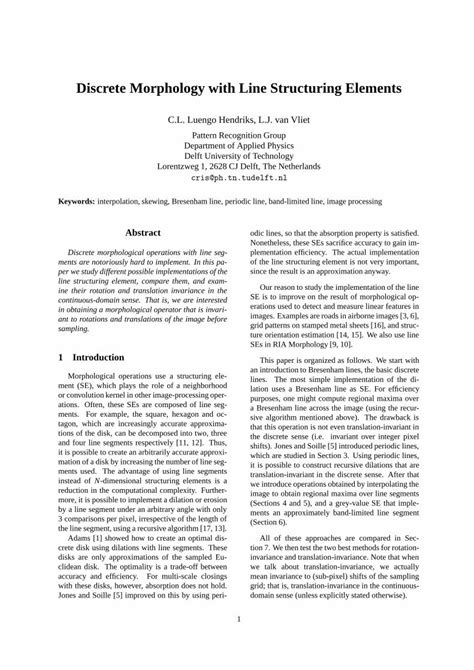 Discrete Morphology with Line Structuring Elements

C.L. Luengo Hendriks, L.J. van Vliet

Pattern Recognition Group
Department of Applied Physics
Delft University of Technology
Lorentzweg 1, 2628 CJ Delft, The Netherlands
cris@ph.tn.tudelft.nl

Keywords: interpolation, skewing, Bresenham line, periodic line, band-limited line, image processing

Abstract

Discrete morphological operations with line segments are notoriously hard to implement. In this paper we study different possible implementations of the line structuring element, compare them, and examine their rotation and translation invariance in the continuous-domain sense. That is, we are interested in obtaining a morphological operator that is invariant to rotations and translations of the image before sampling.

1 Introduction

Morphological operations use a structuring element (SE), which plays the role of a neighborhood or convolution kernel in other image-processing operations. Often, these SEs are composed of line segments. For example, the square, hexagon and octagon, which are increasingly accurate approximations of the disk, can be decomposed into two, three and four line segments respectively [11, 12]. Thus, it is possible to create an arbitrarily accurate approximation of a disk by increasing the number of line segments used. The advantage of using line segments instead of $N$-dimensional structuring elements is a reduction in the computational complexity. Furthermore, it is possible to implement a dilation or erosion by a line segment under an arbitrary angle with only 3 comparisons per pixel, irrespective of the length of the line segment, using a recursive algorithm [17, 13].

Adams [1] showed how to create an optimal discrete disk using dilations with line segments. These disks are only approximations of the sampled Euclidean disk. The optimality is a trade-off between accuracy and efficiency. For multi-scale closings with these disks, however, absorption does not hold. Jones and Soille [5] improved on this by using periodic lines, so that the absorption property is satisfied. Nonetheless, these SEs sacrifice accuracy to gain implementation efficiency. The actual implementation of the line structuring element is not very important, since the result is an approximation anyway.

Our reason to study the implementation of the line SE is to improve on the result of morphological operations used to detect and measure linear features in images. Examples are roads in airborne images [3, 6], grid patterns on stamped metal sheets [16], and structure orientation estimation [14, 15]. We also use line SEs in RIA Morphology [9, 10].

This paper is organized as follows. We start with an introduction to Bresenham lines, the basic discrete lines. The most simple implementation of the dilation uses a Bresenham line as SE. For efficiency purposes, one might compute regional maxima over a Bresenham line across the image (using the recursive algorithm mentioned above). The drawback is that this operation is not even translation-invariant in the discrete sense (i.e. invariant over integer pixel shifts). Jones and Soille [5] introduced periodic lines, which are studied in Section 3. Using periodic lines, it is possible to construct recursive dilations that are translation-invariant in the discrete sense. After that we introduce operations obtained by interpolating the image to obtain regional maxima over line segments (Sections 4 and 5), and a grey-value SE that implements an approximately band-limited line segment (Section 6).

All of these approaches are compared in Section 7. We then test the two best methods for rotation-invariance and translation-invariance. Note that when we talk about translation-invariance, we actually mean invariance to (sub-pixel) shifts of the sampling grid; that is, translation-invariance in the continuous-domain sense (unless explicitly stated otherwise).

1